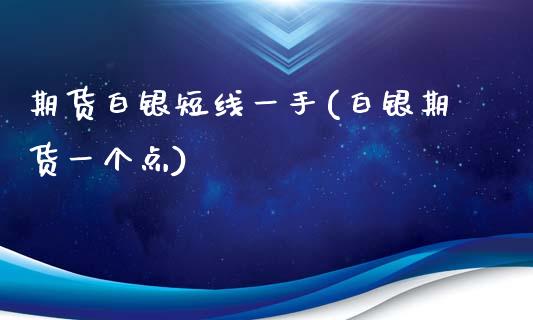 期货白银短线一手(白银期货一个点)